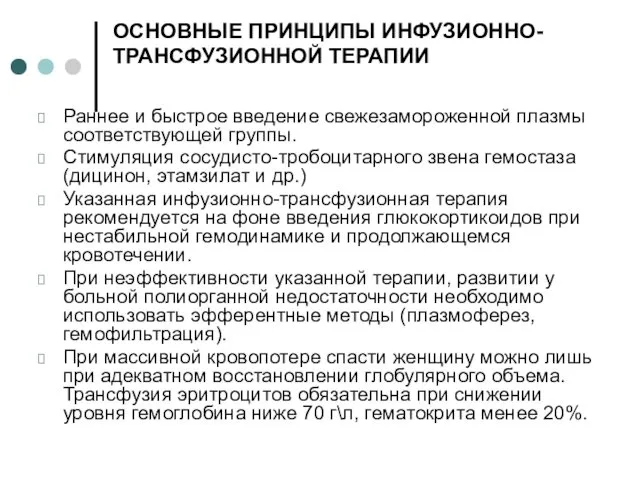 ОСНОВНЫЕ ПРИНЦИПЫ ИНФУЗИОННО-ТРАНСФУЗИОННОЙ ТЕРАПИИ

Раннее и быстрое введение свежезамороженной плазмы соответствующей группы.

Стимуляция сосудисто-тробоцитарного звена гемостаза (дицинон, этамзилат и др.)

Указанная инфузионно-трансфузионная терапия рекомендуется на фоне введения глюкокортикоидов при нестабильной гемодинамике и продолжающемся кровотечении.

При неэффективности указанной терапии, развитии у больной полиорганной недостаточности необходимо использовать эфферентные методы (плазмоферез, гемофильтрация).

При массивной кровопотере спасти женщину можно лишь при адекватном восстановлении глобулярного объема. Трансфузия эритроцитов обязательна при снижении уровня гемоглобина ниже 70 г\л, гематокрита менее 20%.